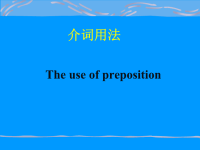 介词用法

The use of preposition